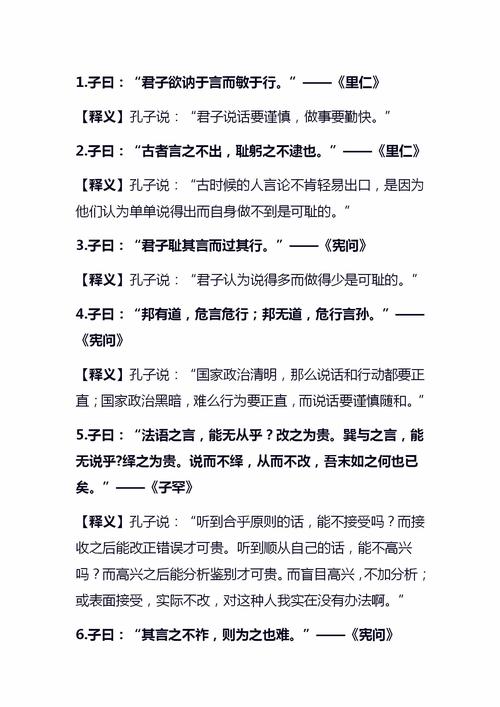 1.子曰：“君子欲讷于言而敏于行。”——《里仁》

【释义】孔子说：“君子说话要谨慎，做事要勤快。”

2.子曰：“古者言之不出，耻躬之不逮也。”——《里仁》

【释义】孔子说：“古时候的人言论不肯轻易出口，是因为他们认为单单说得出而自身做不到是可耻的。”

3.子曰：“君子耻其言而过其行。”——《宪问》

【释义】孔子说：“君子认为说得多而做得少是可耻的。”

4.子曰：“邦有道，危言危行；邦无道，危行言孙。”——《宪问》

【释义】孔子说：“国家政治清明，那么说话和行动都要正直；国家政治黑暗，难么行为要正直，而说话要谨慎随和。”

5.子曰：“法语之言，能无从乎？改之为贵。巽与之言，能无说乎?绎之为贵。说而不绎，从而不改，吾末如之何也已矣。”——《子罕》

【释义】孔子说：“听到合乎原则的话，能不接受吗？而接收之后能改正错误才可贵。听到顺从自己的话，能不高兴吗？而高兴之后能分析鉴别才可贵。而盲目高兴，不加分析；或表面接受，实际不改，对这种人我实在没有办法啊。”

6.子曰：“其言之不怍，则为之也难。”——《宪问》